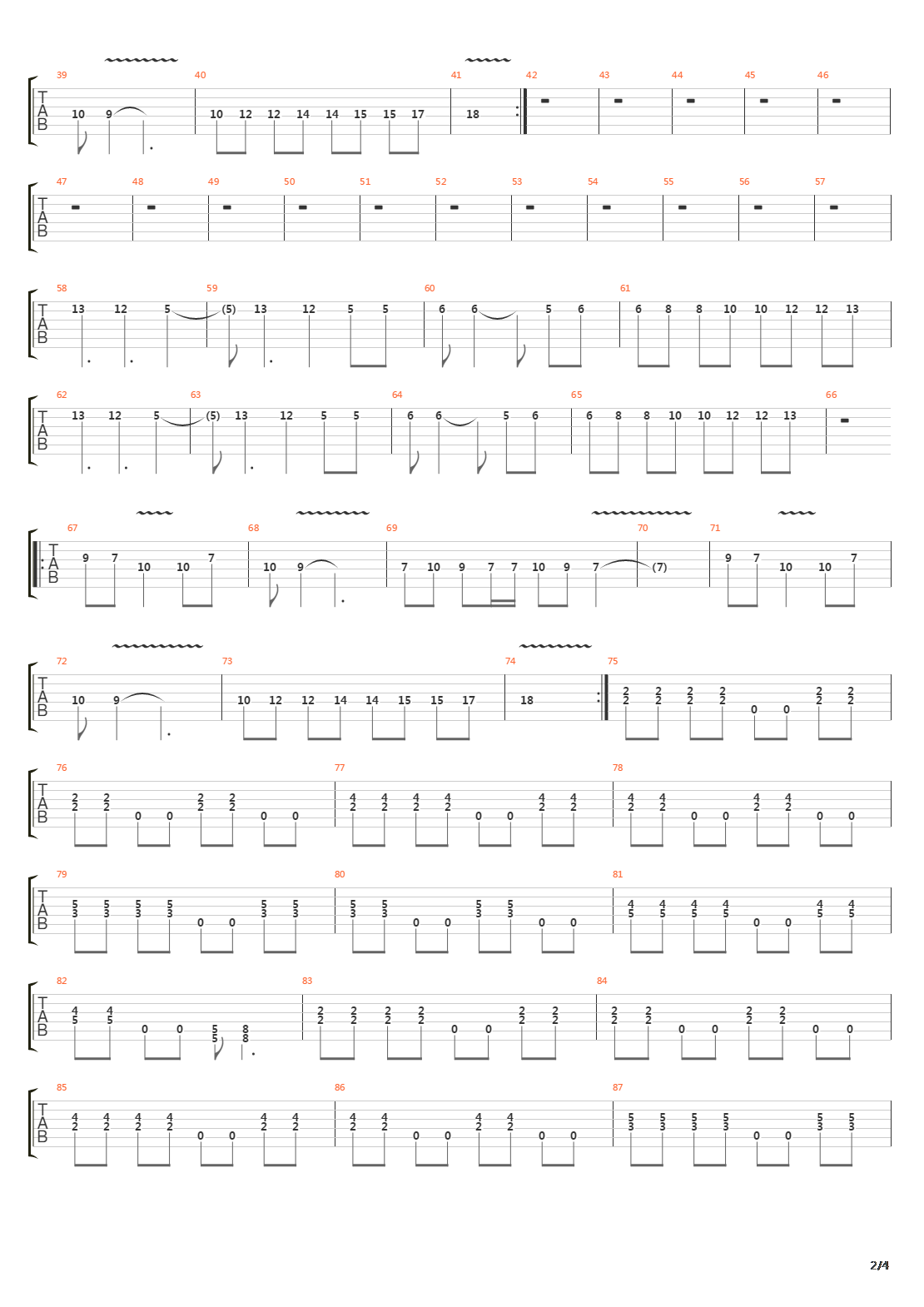 39 40 41 42 43 44 45 46
TAB
10 9 10 12 12 14 14 15 15 17 18

47 48 49 50 51 52 53 54 55 56 57
TAB

58 59 60 61
TAB
13 12 5 (5) 13 12 5 5 6 6 5 6 6 8 8 10 10 12 12 13

62 63 64 65 66
TAB
13 12 5 (5) 13 12 5 5 6 6 5 6 6 8 8 10 10 12 12 13

67 68 69 70 71
TAB
9 7 10 10 7 10 9 7 10 9 7 7 10 9 7 (7) 9 7 10 10 7

72 73 74 75
TAB
10 9 10 12 12 14 14 15 15 17 18 2 2 2 2 2 2 2 2 0 0 2 2 2 2

76 77 78
TAB
2 2 2 2 0 0 2 2 2 2 0 0 4 2 4 2 4 2 4 2 0 0 4 2 4 2 4 2 4 2 0 0 4 2 4 2 0 0

79 80 81
TAB
5 3 5 3 5 3 5 3 0 0 5 3 5 3 5 3 5 3 0 0 5 3 5 3 0 0 4 5 4 5 4 5 4 5 0 0 4 5 4 5

82 83 84
TAB
4 5 4 5 0 0 5 5 8 8 2 2 2 2 2 2 2 2 0 0 2 2 2 2 2 2 2 2 0 0 2 2 2 2 0 0

85 86 87
TAB
4 2 4 2 4 2 4 2 0 0 4 2 4 2 4 2 4 2 0 0 4 2 4 2 0 0 5 3 5 3 5 3 5 3 0 0 5 3 5 3

2/4